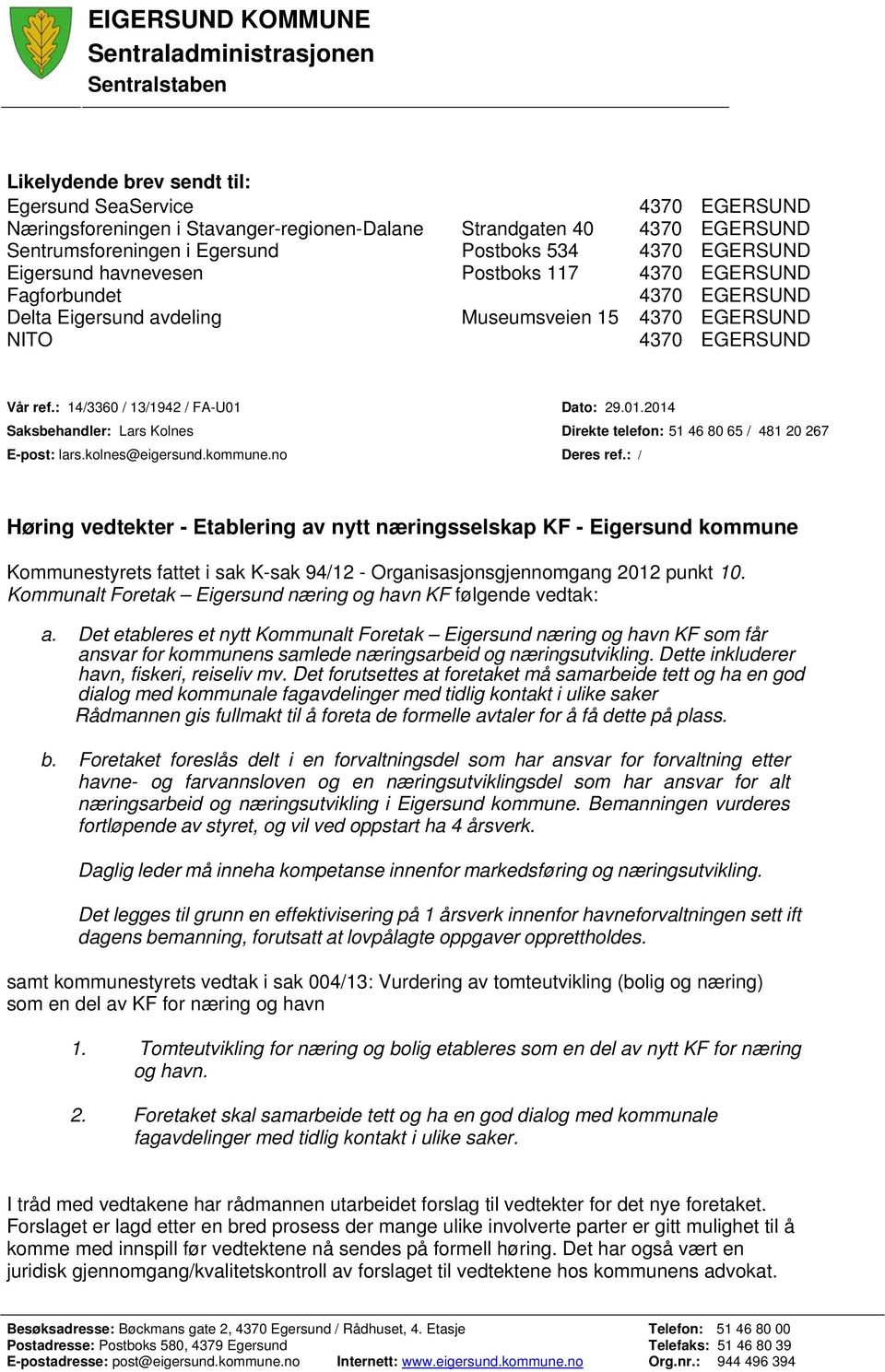 EIGERSUND KOMMUNE
Sentraladministrasjonen
Sentralstaben

Likelydende brev sendt til:

| | | |
|---|---|---|
| Egersund SeaService | | 4370 EGERSUND |
| Næringsforeningen i Stavanger-regionen-Dalane | Strandgaten 40 | 4370 EGERSUND |
| Sentrumsforeningen i Egersund | Postboks 534 | 4370 EGERSUND |
| Eigersund havnevesen | Postboks 117 | 4370 EGERSUND |
| Fagforbundet | | 4370 EGERSUND |
| Delta Eigersund avdeling | Museumsveien 15 | 4370 EGERSUND |
| NITO | | 4370 EGERSUND |

Vår ref.: 14/3360 / 13/1942 / FA-U01
Saksbehandler: Lars Kolnes
E-post: lars.kolnes@eigersund.kommune.no

Dato: 29.01.2014
Direkte telefon: 51 46 80 65 / 481 20 267
Deres ref.: /

Høring vedtekter - Etablering av nytt næringsselskap KF - Eigersund kommune

Kommunestyrets fattet i sak K-sak 94/12 - Organisasjonsgjennomgang 2012 punkt 10. Kommunalt Foretak – Eigersund næring og havn KF følgende vedtak:

a. Det etableres et nytt Kommunalt Foretak – Eigersund næring og havn KF som får ansvar for kommunens samlede næringsarbeid og næringsutvikling. Dette inkluderer havn, fiskeri, reiseliv mv. Det forutsettes at foretaket må samarbeide tett og ha en god dialog med kommunale fagavdelinger med tidlig kontakt i ulike saker
Rådmannen gis fullmakt til å foreta de formelle avtaler for å få dette på plass.

b. Foretaket foreslås delt i en forvaltningsdel som har ansvar for forvaltning etter havne- og farvannsloven og en næringsutviklingsdel som har ansvar for alt næringsarbeid og næringsutvikling i Eigersund kommune. Bemanningen vurderes fortløpende av styret, og vil ved oppstart ha 4 årsverk.

Daglig leder må inneha kompetanse innenfor markedsføring og næringsutvikling.

Det legges til grunn en effektivisering på 1 årsverk innenfor havneforvaltningen sett ift dagens bemanning, forutsatt at lovpålagte oppgaver opprettholdes.

samt kommunestyrets vedtak i sak 004/13: Vurdering av tomteutvikling (bolig og næring) som en del av KF for næring og havn

1. Tomteutvikling for næring og bolig etableres som en del av nytt KF for næring og havn.

2. Foretaket skal samarbeide tett og ha en god dialog med kommunale fagavdelinger med tidlig kontakt i ulike saker.

I tråd med vedtakene har rådmannen utarbeidet forslag til vedtekter for det nye foretaket. Forslaget er lagd etter en bred prosess der mange ulike involverte parter er gitt mulighet til å komme med innspill før vedtektene nå sendes på formell høring. Det har også vært en juridisk gjennomgang/kvalitetskontroll av forslaget til vedtektene hos kommunens advokat.

Besøksadresse: Bøckmans gate 2, 4370 Egersund / Rådhuset, 4. Etasje
Postadresse: Postboks 580, 4379 Egersund
E-postadresse: post@eigersund.kommune.no Internett: www.eigersund.kommune.no
Telefon: 51 46 80 00
Telefaks: 51 46 80 39
Org.nr.: 944 496 394